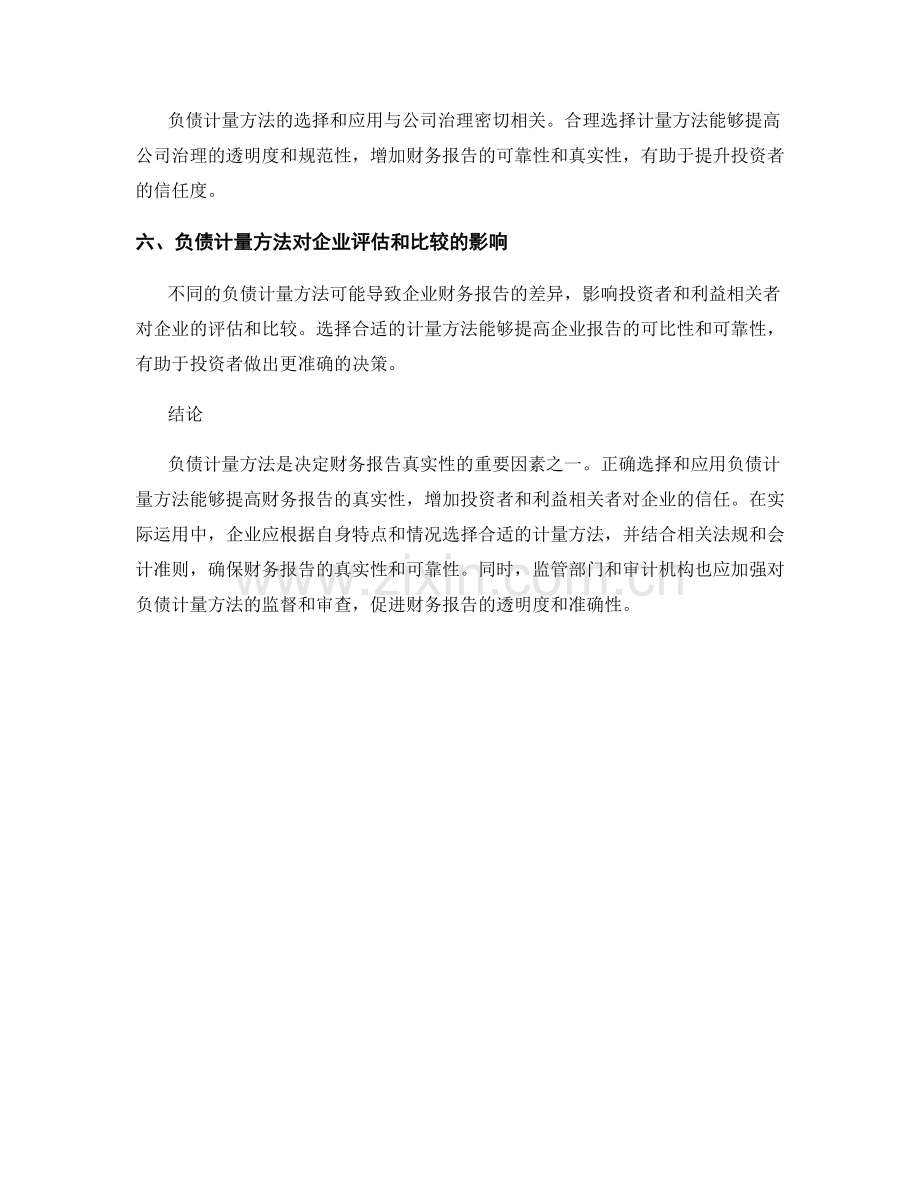 负债计量方法的选择和应用与公司治理密切相关。合理选择计量方法能够提高公司治理的透明度和规范性，增加财务报告的可靠性和真实性，有助于提升投资者的信任度。

六、负债计量方法对企业评估和比较的影响

不同的负债计量方法可能导致企业财务报告的差异，影响投资者和利益相关者对企业的评估和比较。选择合适的计量方法能够提高企业报告的可比性和可靠性，有助于投资者做出更准确的决策。

结论

负债计量方法是决定财务报告真实性的重要因素之一。正确选择和应用负债计量方法能够提高财务报告的真实性，增加投资者和利益相关者对企业的信任。在实际运用中，企业应根据自身特点和情况选择合适的计量方法，并结合相关法规和会计准则，确保财务报告的真实性和可靠性。同时，监管部门和审计机构也应加强对负债计量方法的监督和审查，促进财务报告的透明度和准确性。

www.zixin.com.cn